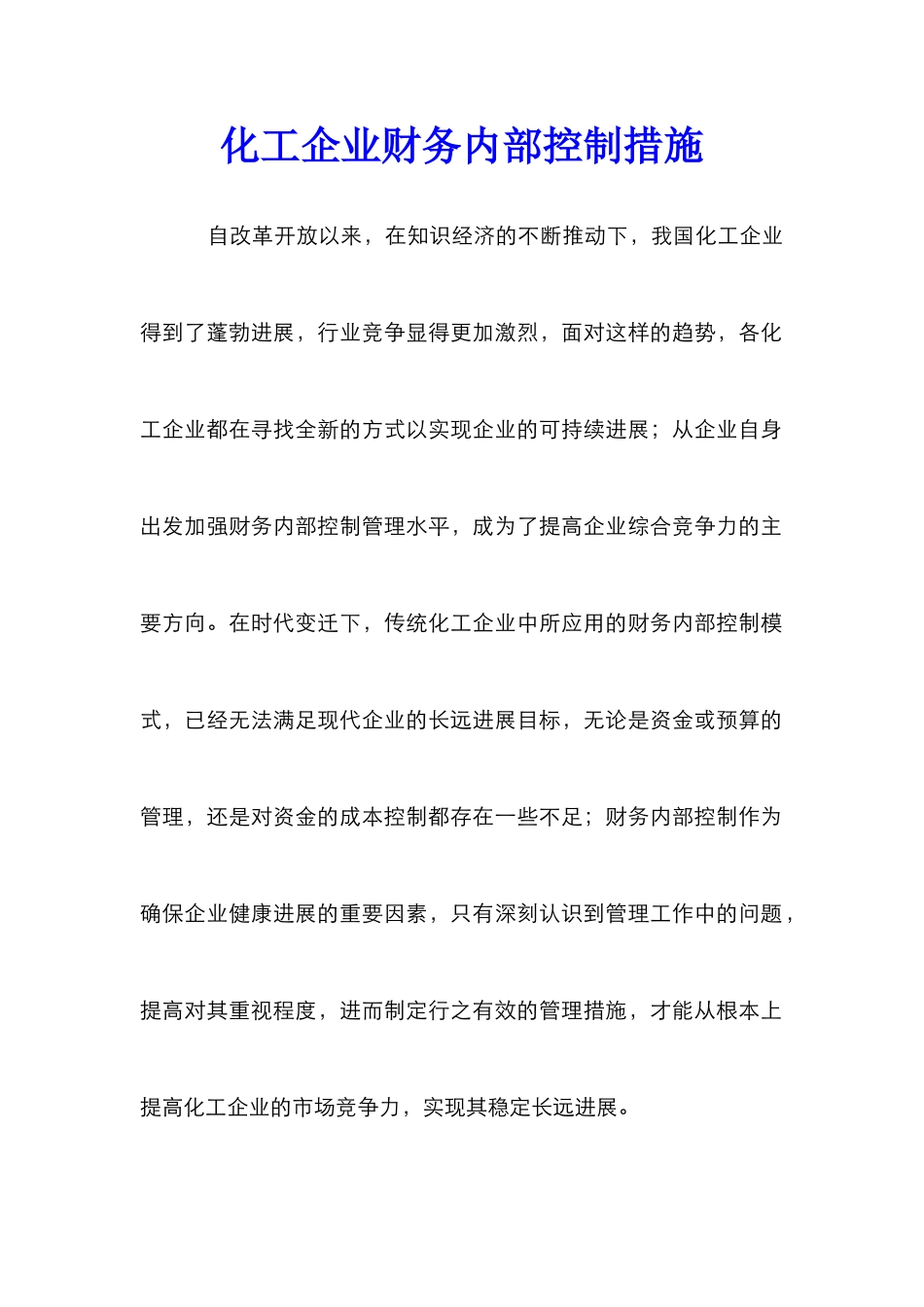 化工企业财务内部控制措施

自改革开放以来，在知识经济的不断推动下，我国化工企业得到了蓬勃进展，行业竞争显得更加激烈，面对这样的趋势，各化工企业都在寻找全新的方式以实现企业的可持续进展；从企业自身出发加强财务内部控制管理水平，成为了提高企业综合竞争力的主要方向。在时代变迁下，传统化工企业中所应用的财务内部控制模式，已经无法满足现代企业的长远进展目标，无论是资金或预算的管理，还是对资金的成本控制都存在一些不足；财务内部控制作为确保企业健康进展的重要因素，只有深刻认识到管理工作中的问题，提高对其重视程度，进而制定行之有效的管理措施，才能从根本上提高化工企业的市场竞争力，实现其稳定长远进展。